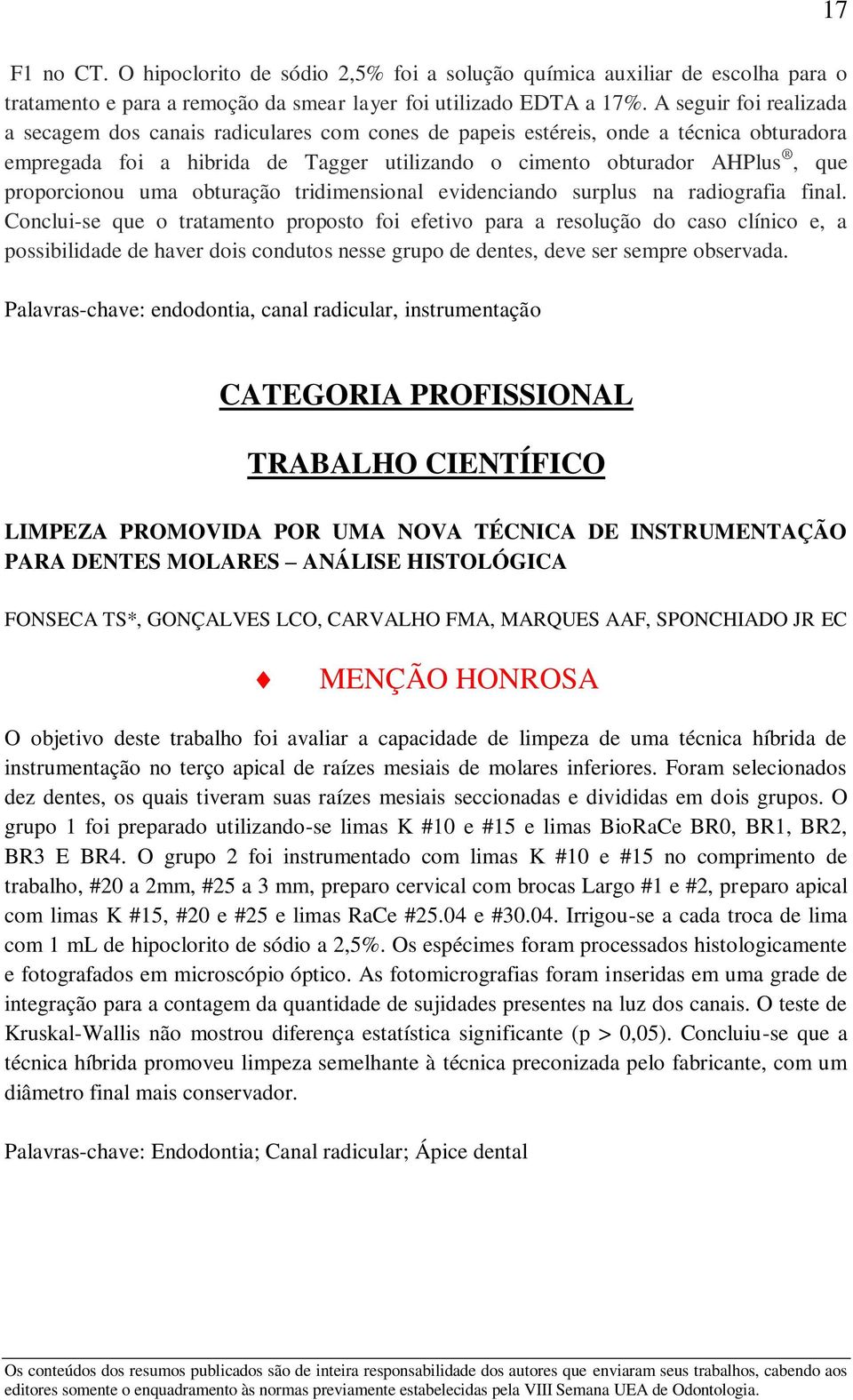 17

F1 no CT. O hipoclorito de sódio 2,5% foi a solução química auxiliar de escolha para o tratamento e para a remoção da smear layer foi utilizado EDTA a 17%. A seguir foi realizada a secagem dos canais radiculares com cones de papeis estéreis, onde a técnica obturadora empregada foi a hibrida de Tagger utilizando o cimento obturador AHPlus®, que proporcionou uma obturação tridimensional evidenciando surplus na radiografia final. Conclui-se que o tratamento proposto foi efetivo para a resolução do caso clínico e, a possibilidade de haver dois condutos nesse grupo de dentes, deve ser sempre observada.

Palavras-chave: endodontia, canal radicular, instrumentação

CATEGORIA PROFISSIONAL

TRABALHO CIENTÍFICO

LIMPEZA PROMOVIDA POR UMA NOVA TÉCNICA DE INSTRUMENTAÇÃO PARA DENTES MOLARES – ANÁLISE HISTOLÓGICA

FONSECA TS*, GONÇALVES LCO, CARVALHO FMA, MARQUES AAF, SPONCHIADO JR EC

MENÇÃO HONROSA

O objetivo deste trabalho foi avaliar a capacidade de limpeza de uma técnica híbrida de instrumentação no terço apical de raízes mesiais de molares inferiores. Foram selecionados dez dentes, os quais tiveram suas raízes mesiais seccionadas e divididas em dois grupos. O grupo 1 foi preparado utilizando-se limas K #10 e #15 e limas BioRaCe BR0, BR1, BR2, BR3 E BR4. O grupo 2 foi instrumentado com limas K #10 e #15 no comprimento de trabalho, #20 a 2mm, #25 a 3 mm, preparo cervical com brocas Largo #1 e #2, preparo apical com limas K #15, #20 e #25 e limas RaCe #25.04 e #30.04. Irrigou-se a cada troca de lima com 1 mL de hipoclorito de sódio a 2,5%. Os espécimes foram processados histologicamente e fotografados em microscópio óptico. As fotomicrografias foram inseridas em uma grade de integração para a contagem da quantidade de sujidades presentes na luz dos canais. O teste de Kruskal-Wallis não mostrou diferença estatística significante (p > 0,05). Concluiu-se que a técnica híbrida promoveu limpeza semelhante à técnica preconizada pelo fabricante, com um diâmetro final mais conservador.

Palavras-chave: Endodontia; Canal radicular; Ápice dental

Os conteúdos dos resumos publicados são de inteira responsabilidade dos autores que enviaram seus trabalhos, cabendo aos editores somente o enquadramento às normas previamente estabelecidas pela VIII Semana UEA de Odontologia.